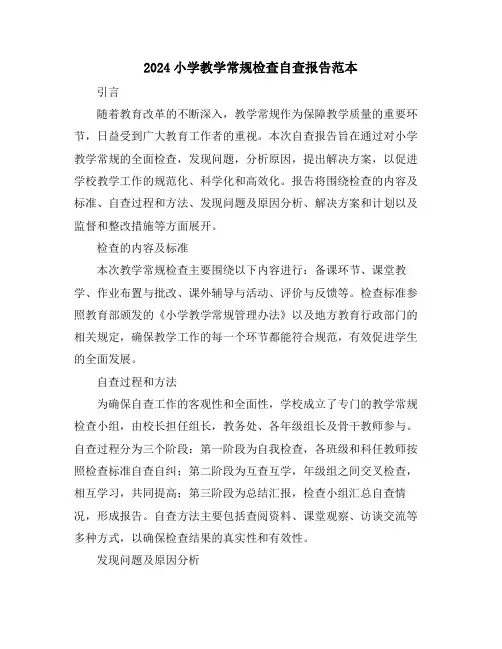 2024小学教学常规检查自查报告范本

引言

随着教育改革的不断深入，教学常规作为保障教学质量的重要环节，日益受到广大教育工作者的重视。本次自查报告旨在通过对小学教学常规的全面检查，发现问题，分析原因，提出解决方案，以促进学校教学工作的规范化、科学化和高效化。报告将围绕检查的内容及标准、自查过程和方法、发现问题及原因分析、解决方案和计划以及监督和整改措施等方面展开。

检查的内容及标准

本次教学常规检查主要围绕以下内容进行：备课环节、课堂教学、作业布置与批改、课外辅导与活动、评价与反馈等。检查标准参照教育部颁发的《小学教学常规管理办法》以及地方教育行政部门的相关规定，确保教学工作的每一个环节都能符合规范，有效促进学生的全面发展。

自查过程和方法

为确保自查工作的客观性和全面性，学校成立了专门的教学常规检查小组，由校长担任组长，教务处、各年级组长及骨干教师参与。自查过程分为三个阶段：第一阶段为自我检查，各班级和科任教师按照检查标准自查自纠；第二阶段为互查互学，年级组之间交叉检查，相互学习，共同提高；第三阶段为总结汇报，检查小组汇总自查情况，形成报告。自查方法主要包括查阅资料、课堂观察、访谈交流等多种方式，以确保检查结果的真实性和有效性。

发现问题及原因分析